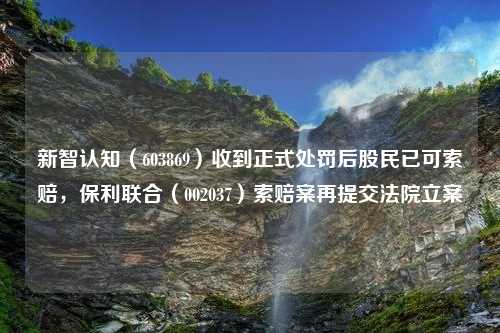 新智认知（603869）收到正式处罚后股民已可索赔，保利联合（002037）索赔案再提交法院立案